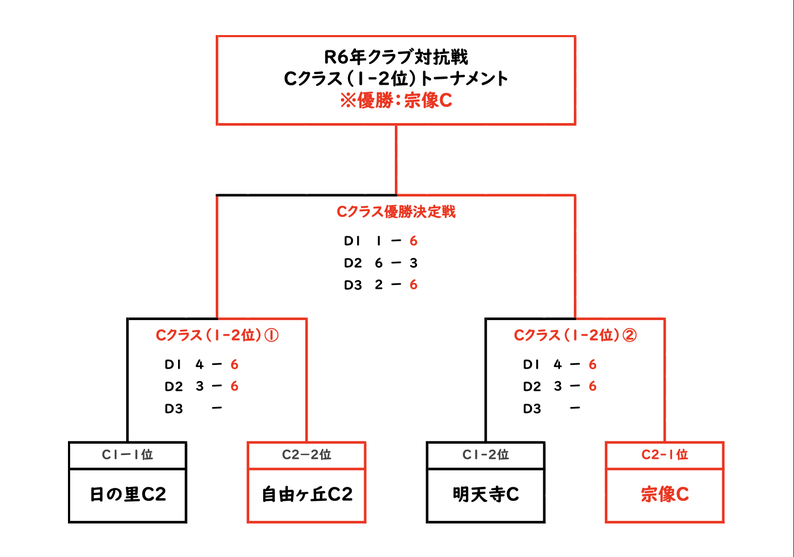 R6年クラブ対抗戦
Cクラス（1-2位）トーナメント
※優勝：宗像C

Cクラス優勝決定戦
D1 1 ー 6
D2 6 ー 3
D3 2 ー 6

Cクラス（1-2位）①
D1 4 ー 6
D2 3 ー 6
D3 ー

Cクラス（1-2位）②
D1 4 ー 6
D2 3 ー 6
D3 ー

C1ー1位
日の里C2

C2ー2位
自由ヶ丘C2

C1-2位
明天寺C

C2-1位
宗像C